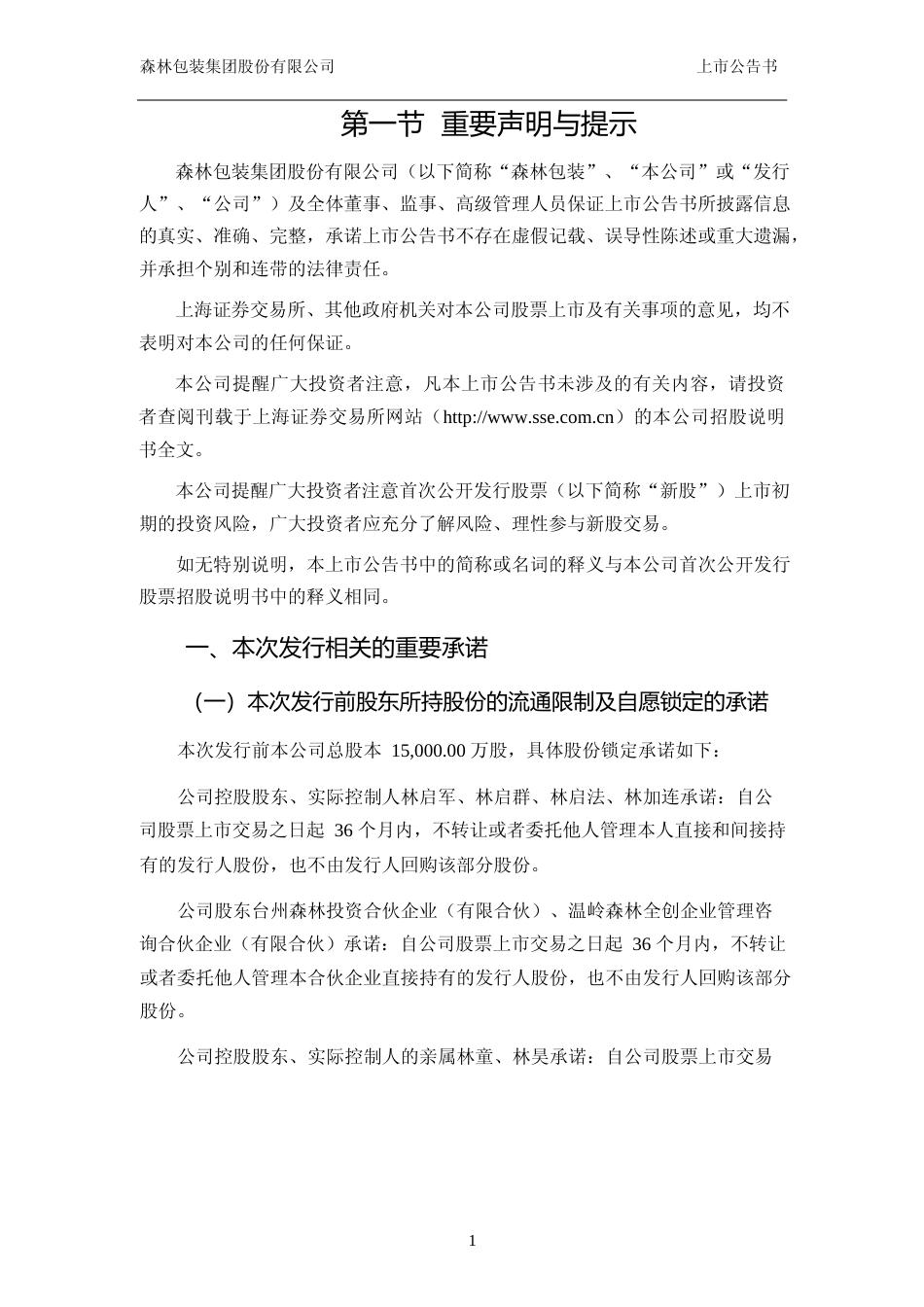 森林包装集团股份有限公司

上市公告书

第一节 重要声明与提示

森林包装集团股份有限公司（以下简称“森林包装”、“本公司”或“发行人”、“公司”）及全体董事、监事、高级管理人员保证上市公告书所披露信息的真实、准确、完整，承诺上市公告书不存在虚假记载、误导性陈述或重大遗漏，并承担个别和连带的法律责任。

上海证券交易所、其他政府机关对本公司股票上市及有关事项的意见，均不表明对本公司的任何保证。

本公司提醒广大投资者注意，凡本上市公告书未涉及的有关内容，请投资者查阅刊载于上海证券交易所网站（http://www.sse.com.cn）的本公司招股说明书全文。

本公司提醒广大投资者注意首次公开发行股票（以下简称“新股”）上市初期的投资风险，广大投资者应充分了解风险、理性参与新股交易。

如无特别说明，本上市公告书中的简称或名词的释义与本公司首次公开发行股票招股说明书中的释义相同。

一、本次发行相关的重要承诺

（一）本次发行前股东所持股份的流通限制及自愿锁定的承诺

本次发行前本公司总股本 15,000.00 万股，具体股份锁定承诺如下：

公司控股股东、实际控制人林启军、林启群、林启法、林加连承诺：自公司股票上市交易之日起 36 个月内，不转让或者委托他人管理本人直接和间接持有的发行人股份，也不由发行人回购该部分股份。

公司股东台州森林投资合伙企业（有限合伙）、温岭森林全创企业管理咨询合伙企业（有限合伙）承诺：自公司股票上市交易之日起 36 个月内，不转让或者委托他人管理本合伙企业直接持有的发行人股份，也不由发行人回购该部分股份。

公司控股股东、实际控制人的亲属林童、林昊承诺：自公司股票上市交易

1